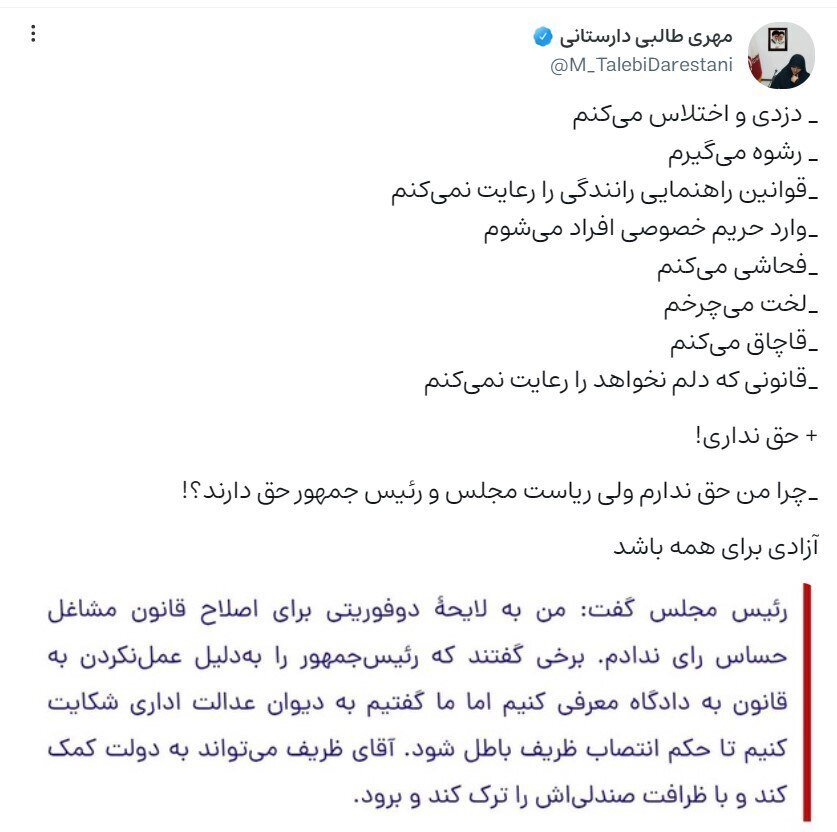 مهری طالبی دارستانی
@M_TalebiDarestani

ـ دزدی و اختلاس می‌کنم
ـ رشوه می‌گیرم
ـقوانین راهنمایی رانندگی را رعایت نمی‌کنم
ـوارد حریم خصوصی افراد می‌شوم
ـفحاشی می‌کنم
ـلخت می‌چرخم
ـقاچاق می‌کنم
ـقانونی که دلم نخواهد را رعایت نمی‌کنم

+ حق نداری!

ـچرا من حق ندارم ولی ریاست مجلس و رئیس جمهور حق دارند؟!

آزادی برای همه باشد

رئیس مجلس گفت: من به لایحهٔ دوفوریتی برای اصلاح قانون مشاغل حساس رای ندادم. برخی گفتند که رئیس‌جمهور را به‌دلیل عمل‌نکردن به قانون به دادگاه معرفی کنیم اما ما گفتیم به دیوان عدالت اداری شکایت کنیم تا حکم انتصاب ظریف باطل شود. آقای ظریف می‌تواند به دولت کمک کند و با ظرافت صندلی‌اش را ترک کند و برود.